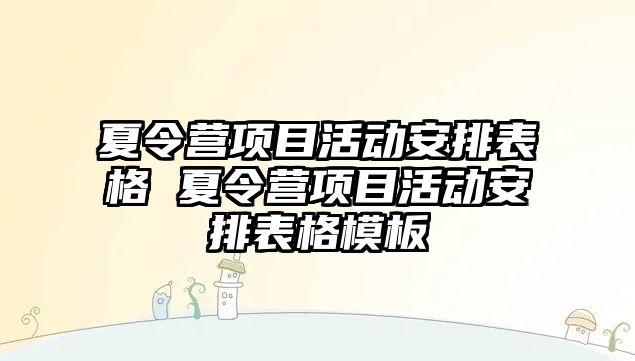 夏令营项目活动安排表格 夏令营项目活动安排表格模板